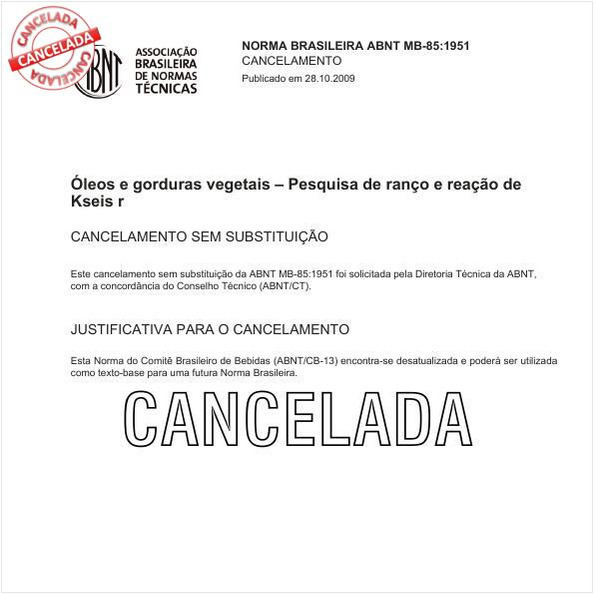 CANCELADA
CANCELADA
CANCELADA

ABNT
ASSOCIAÇÃO BRASILEIRA DE NORMAS TÉCNICAS

NORMA BRASILEIRA ABNT MB-85:1951
CANCELAMENTO
Publicado em 28.10.2009

Óleos e gorduras vegetais – Pesquisa de ranço e reação de Kseis r

CANCELAMENTO SEM SUBSTITUIÇÃO

Este cancelamento sem substituição da ABNT MB-85:1951 foi solicitada pela Diretoria Técnica da ABNT, com a concordância do Conselho Técnico (ABNT/CT).

JUSTIFICATIVA PARA O CANCELAMENTO

Esta Norma do Comitê Brasileiro de Bebidas (ABNT/CB-13) encontra-se desatualizada e poderá ser utilizada como texto-base para uma futura Norma Brasileira.

CANCELADA